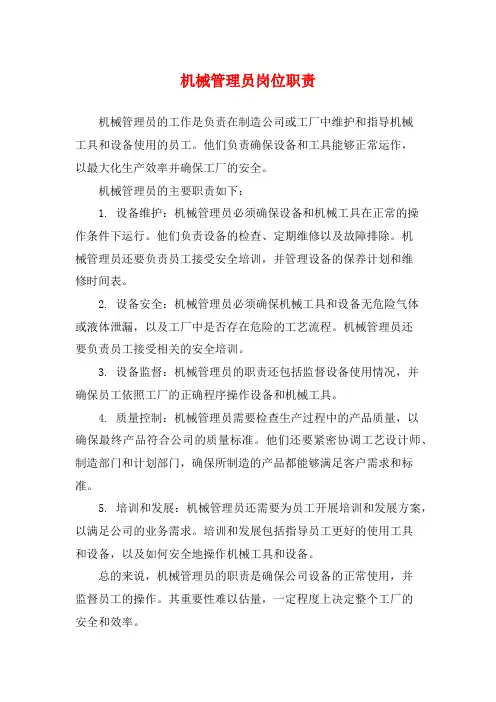 机械管理员岗位职责

机械管理员的工作是负责在制造公司或工厂中维护和指导机械工具和设备使用的员工。他们负责确保设备和工具能够正常运作，以最大化生产效率并确保工厂的安全。

机械管理员的主要职责如下：

1. 设备维护：机械管理员必须确保设备和机械工具在正常的操作条件下运行。他们负责设备的检查、定期维修以及故障排除。机械管理员还要负责员工接受安全培训，并管理设备的保养计划和维修时间表。

2. 设备安全：机械管理员必须确保机械工具和设备无危险气体或液体泄漏，以及工厂中是否存在危险的工艺流程。机械管理员还要负责员工接受相关的安全培训。

3. 设备监督：机械管理员的职责还包括监督设备使用情况，并确保员工依照工厂的正确程序操作设备和机械工具。

4. 质量控制：机械管理员需要检查生产过程中的产品质量，以确保最终产品符合公司的质量标准。他们还要紧密协调工艺设计师、制造部门和计划部门，确保所制造的产品都能够满足客户需求和标准。

5. 培训和发展：机械管理员还需要为员工开展培训和发展方案，以满足公司的业务需求。培训和发展包括指导员工更好的使用工具和设备，以及如何安全地操作机械工具和设备。

总的来说，机械管理员的职责是确保公司设备的正常使用，并监督员工的操作。其重要性难以估量，一定程度上决定整个工厂的安全和效率。